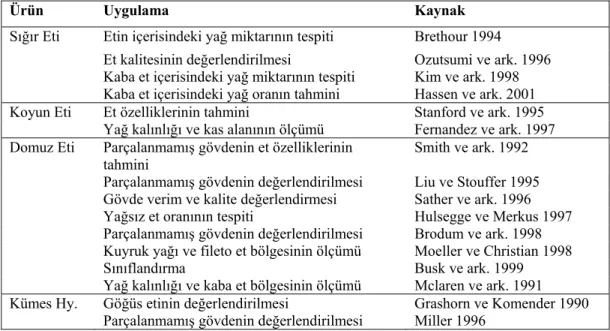 | Ürün | Uygulama | Kaynak |
|---|---|---|
| Sığır Eti | Etin içerisindeki yağ miktarının tespiti | Brethour 1994 |
| | Et kalitesinin değerlendirilmesi | Ozutsumi ve ark. 1996 |
| | Kaba et içerisindeki yağ miktarının tespiti | Kim ve ark. 1998 |
| | Kaba et içerisindeki yağ oranın tahmini | Hassen ve ark. 2001 |
| Koyun Eti | Et özelliklerinin tahmini | Stanford ve ark. 1995 |
| | Yağ kalınlığı ve kas alanının ölçümü | Fernandez ve ark. 1997 |
| Domuz Eti | Parçalanmamış gövdenin et özelliklerinin tahmini | Smith ve ark. 1992 |
| | Parçalanmamış gövdenin değerlendirilmesi | Liu ve Stouffer 1995 |
| | Gövde verim ve kalite değerlendirmesi | Sather ve ark. 1996 |
| | Yağsız et oranının tespiti | Hulsegge ve Merkus 1997 |
| | Parçalanmamış gövdenin değerlendirilmesi | Brodum ve ark. 1998 |
| | Kuyruk yağı ve fileto et bölgesinin ölçümü | Moeller ve Christian 1998 |
| | Sınıflandırma | Busk ve ark. 1999 |
| | Yağ kalınlığı ve kaba et bölgesinin ölçümü | Mclaren ve ark. 1991 |
| Kümes Hy. | Göğüs etinin değerlendirilmesi | Grashorn ve Komender 1990 |
| | Parçalanmamış gövdenin değerlendirilmesi | Miller 1996 |